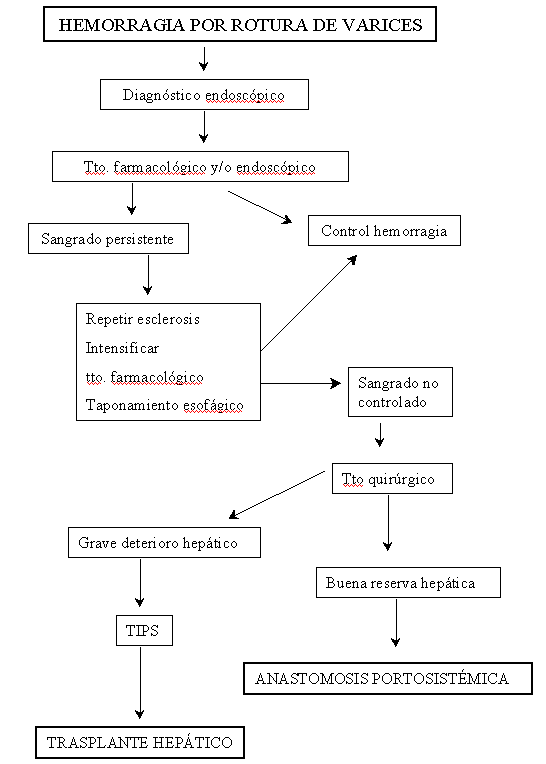 HEMORRAGIA POR ROTURA DE VARICES

Diagnóstico endoscópico

Tto. farmacológico y/o endoscópico

Sangrado persistente

Control hemorragia

Repetir esclerosis

Intensificar

tto. farmacológico

Taponamiento esofágico

Sangrado no controlado

Tto quirúrgico

Grave deterioro hepático

Buena reserva hepática

TIPS

ANASTOMOSIS PORTOSISTÉMICA

TRASPLANTE HEPÁTICO